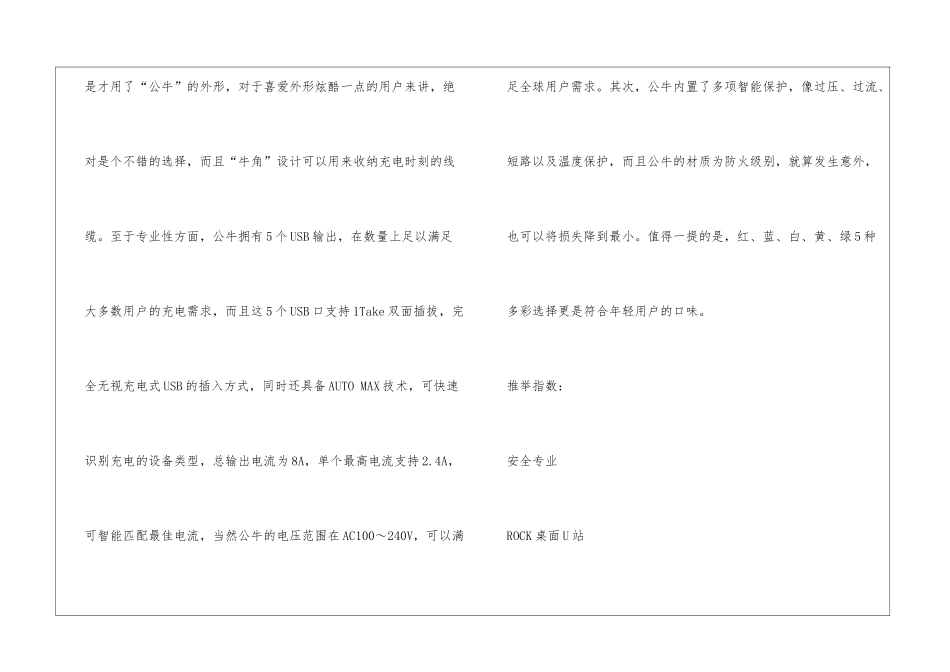 是才用了“公牛”的外形，对于喜爱外形炫酷一点的用户来讲，绝对是个不错的选择，而且“牛角”设计可以用来收纳充电时刻的线缆。至于专业性方面，公牛拥有5个USB输出，在数量上足以满足大多数用户的充电需求，而且这5个USB口支持1Take双面插拔，完全无视充电式USB的插入方式，同时还具备AUTO MAX技术，可快速识别充电的设备类型，总输出电流为8A，单个最高电流支持2.4A，可智能匹配最佳电流，当然公牛的电压范围在AC100～240V，可以满足全球用户需求。其次，公牛内置了多项智能保护，像过压、过流、短路以及温度保护，而且公牛的材质为防火级别，就算发生意外，也可以将损失降到最小。值得一提的是，红、蓝、白、黄、绿5种多彩选择更是符合年轻用户的口味。

推举指数：

安全专业

ROCK桌面U站